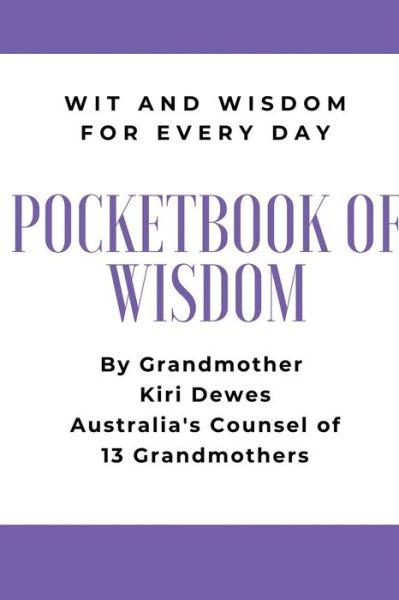 WIT AND WISDOM FOR EVERY DAY

POCKETBOOK OF WISDOM

By Grandmother Kiri Dewes Australia's Counsel of 13 Grandmothers